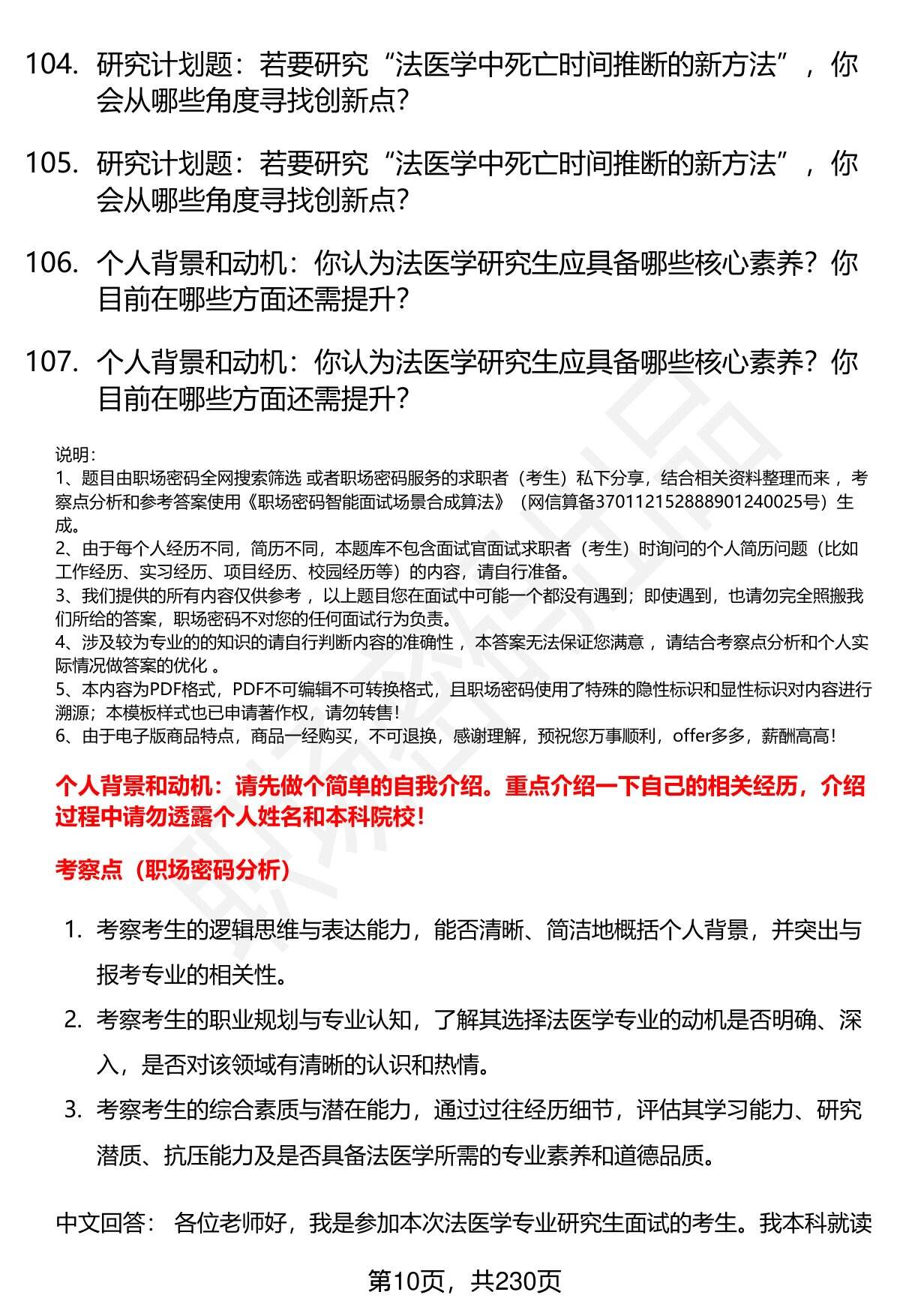 104. 研究计划题：若要研究“法医学中死亡时间推断的新方法”，你会从哪些角度寻找创新点?

105. 研究计划题：若要研究“法医学中死亡时间推断的新方法”，你会从哪些角度寻找创新点?

106. 个人背景和动机：你认为法医学研究生应具备哪些核心素养？你目前在哪些方面还需提升?

107. 个人背景和动机：你认为法医学研究生应具备哪些核心素养？你目前在哪些方面还需提升?

说明：
1、题目由职场密码全网搜索筛选 或者职场密码服务的求职者（考生）私下分享，结合相关资料整理而来，考察点分析和参考答案使用《职场密码智能面试场景合成算法》（网信算备370112152888901240025号）生成。
2、由于每个人经历不同，简历不同，本题库不包含面试官面试求职者（考生）时询问的个人简历问题（比如工作经历、实习经历、项目经历、校园经历等）的内容，请自行准备。
3、我们提供的所有内容仅供参考，以上题目您在面试中可能一个都没有遇到；即使遇到，也请勿完全照搬我们所给的答案，职场密码不对您的任何面试行为负责。
4、涉及较为专业的的知识的请自行判断内容的准确性，本答案无法保证您满意，请结合考察点分析和个人实际情况做答案的优化 。
5、本内容为PDF格式，PDF不可编辑不可转换格式，且职场密码使用了特殊的隐性标识和显性标识对内容进行溯源；本模板样式也已申请著作权，请勿转售！
6、由于电子版商品特点，商品一经购买，不可退换，感谢理解，预祝您万事顺利，offer多多，薪酬高高！

个人背景和动机：请先做个简单的自我介绍。重点介绍一下自己的相关经历，介绍过程中请勿透露个人姓名和本科院校！

考察点（职场密码分析）

1. 考察考生的逻辑思维与表达能力，能否清晰、简洁地概括个人背景，并突出与报考专业的相关性。
2. 考察考生的职业规划与专业认知，了解其选择法医学专业的动机是否明确、深入，是否对该领域有清晰的认识和热情。
3. 考察考生的综合素质与潜在能力，通过过往经历细节，评估其学习能力、研究潜质、抗压能力及是否具备法医学所需的专业素养和道德品质。

中文回答： 各位老师好，我是参加本次法医学专业研究生面试的考生。我本科就读

第10页，共230页